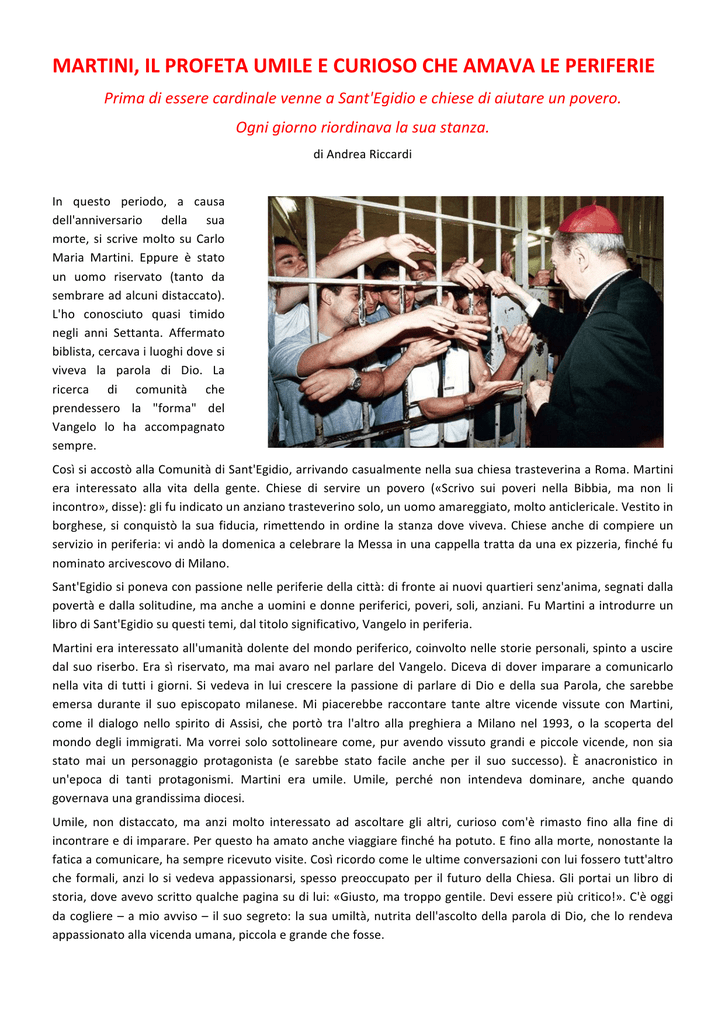 MARTINI, IL PROFETA UMILE E CURIOSO CHE AMAVA LE PERIFERIE

Prima di essere cardinale venne a Sant'Egidio e chiese di aiutare un povero.

Ogni giorno riordinava la sua stanza.

di Andrea Riccardi

In questo periodo, a causa dell'anniversario della sua morte, si scrive molto su Carlo Maria Martini. Eppure è stato un uomo riservato (tanto da sembrare ad alcuni distaccato). L'ho conosciuto quasi timido negli anni Settanta. Affermato biblista, cercava i luoghi dove si viveva la parola di Dio. La ricerca di comunità che prendessero la "forma" del Vangelo lo ha accompagnato sempre.

Così si accostò alla Comunità di Sant'Egidio, arrivando casualmente nella sua chiesa trasteverina a Roma. Martini era interessato alla vita della gente. Chiese di servire un povero («Scrivo sui poveri nella Bibbia, ma non li incontro», disse): gli fu indicato un anziano trasteverino solo, un uomo amareggiato, molto anticlericale. Vestito in borghese, si conquistò la sua fiducia, rimettendo in ordine la stanza dove viveva. Chiese anche di compiere un servizio in periferia: vi andò la domenica a celebrare la Messa in una cappella tratta da una ex pizzeria, finché fu nominato arcivescovo di Milano.

Sant'Egidio si poneva con passione nelle periferie della città: di fronte ai nuovi quartieri senz'anima, segnati dalla povertà e dalla solitudine, ma anche a uomini e donne periferici, poveri, soli, anziani. Fu Martini a introdurre un libro di Sant'Egidio su questi temi, dal titolo significativo, Vangelo in periferia.

Martini era interessato all'umanità dolente del mondo periferico, coinvolto nelle storie personali, spinto a uscire dal suo riserbo. Era sì riservato, ma mai avaro nel parlare del Vangelo. Diceva di dover imparare a comunicarlo nella vita di tutti i giorni. Si vedeva in lui crescere la passione di parlare di Dio e della sua Parola, che sarebbe emersa durante il suo episcopato milanese. Mi piacerebbe raccontare tante altre vicende vissute con Martini, come il dialogo nello spirito di Assisi, che portò tra l'altro alla preghiera a Milano nel 1993, o la scoperta del mondo degli immigrati. Ma vorrei solo sottolineare come, pur avendo vissuto grandi e piccole vicende, non sia stato mai un personaggio protagonista (e sarebbe stato facile anche per il suo successo). È anacronistico in un'epoca di tanti protagonismi. Martini era umile. Umile, perché non intendeva dominare, anche quando governava una grandissima diocesi.

Umile, non distaccato, ma anzi molto interessato ad ascoltare gli altri, curioso com'è rimasto fino alla fine di incontrare e di imparare. Per questo ha amato anche viaggiare finché ha potuto. E fino alla morte, nonostante la fatica a comunicare, ha sempre ricevuto visite. Così ricordo come le ultime conversazioni con lui fossero tutt'altro che formali, anzi lo si vedeva appassionarsi, spesso preoccupato per il futuro della Chiesa. Gli portai un libro di storia, dove avevo scritto qualche pagina su di lui: «Giusto, ma troppo gentile. Devi essere più critico!». C'è oggi da cogliere – a mio avviso – il suo segreto: la sua umiltà, nutrita dell'ascolto della parola di Dio, che lo rendeva appassionato alla vicenda umana, piccola e grande che fosse.